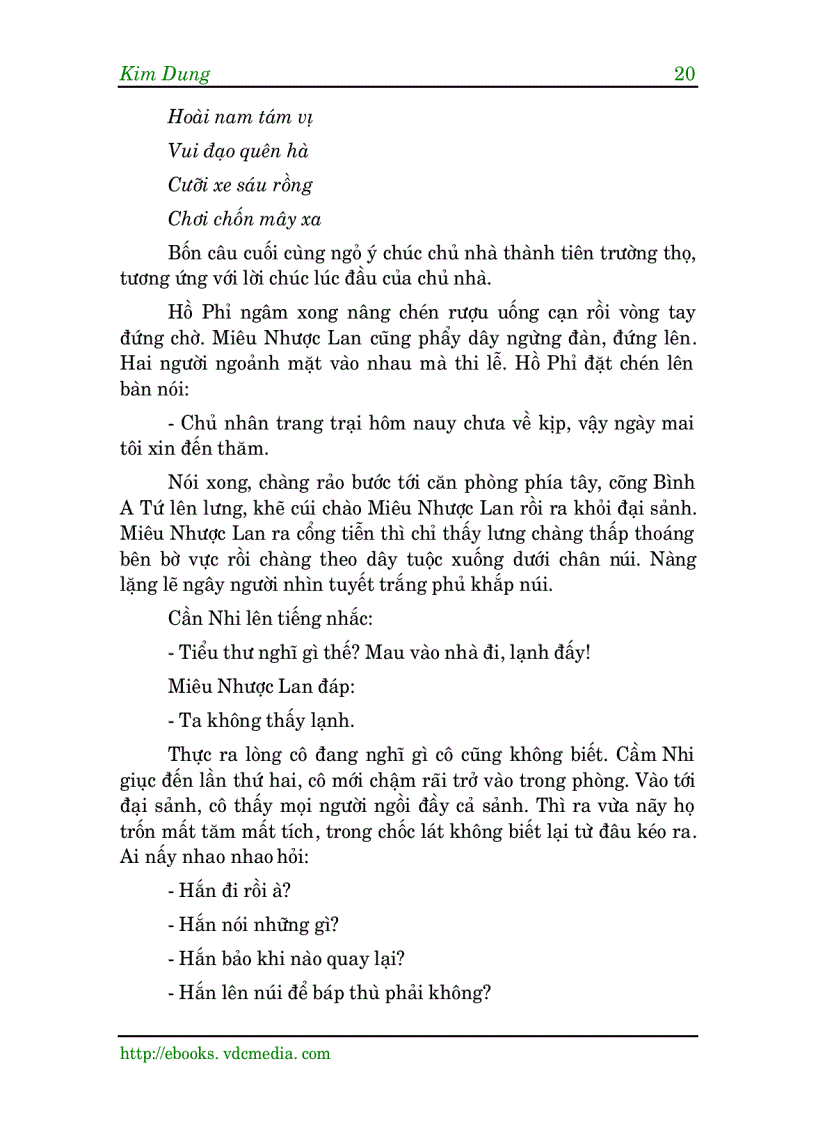 Kim Dung 20

Hoài nam tám vị

Vui đạo quên hà

Cưỡi xe sáu rồng

Chơi chốn mây xa

Bốn câu cuối cùng ngỏ ý chúc chủ nhà thành tiên trường thọ, tương ứng với lời chúc lúc đầu của chủ nhà.

Hồ Phỉ ngâm xong nâng chén rượu uống cạn rồi vòng tay đứng chờ. Miêu Nhược Lan cũng phẩy dây ngừng đàn, đứng lên. Hai người ngoảnh mặt vào nhau mà thi lễ. Hồ Phỉ đặt chén lên bàn nói:

- Chủ nhân trang trại hôm nauy chưa về kịp, vậy ngày mai tôi xin đến thăm.

Nói xong, chàng rảo bước tới căn phòng phía tây, cõng Bình A Tứ lên lưng, khẽ cúi chào Miêu Nhược Lan rồi ra khỏi đại sảnh. Miêu Nhược Lan ra cổng tiễn thì chỉ thấy lưng chàng thấp thoáng bên bờ vực rồi chàng theo dây tuộc xuống dưới chân núi. Nàng lặng lẽ ngây người nhìn tuyết trắng phủ khắp núi.

Cần Nhi lên tiếng nhắc:

- Tiểu thư nghĩ gì thế? Mau vào nhà đi, lạnh đấy!

Miêu Nhược Lan đáp:

- Ta không thấy lạnh.

Thực ra lòng cô đang nghĩ gì cô cũng không biết. Cầm Nhi giục đến lần thứ hai, cô mới chậm rãi trở vào trong phòng. Vào tới đại sảnh, cô thấy mọi người ngồi đầy cả sảnh. Thì ra vừa nãy họ trốn mất tăm mất tích, trong chốc lát không biết lại từ đâu kéo ra. Ai nấy nhao nhao hỏi:

- Hắn đi rồi à?

- Hắn nói những gì?

- Hắn bảo khi nào quay lại?

- Hắn lên núi để báp thù phải không?

http://ebooks. vdcmedia. com